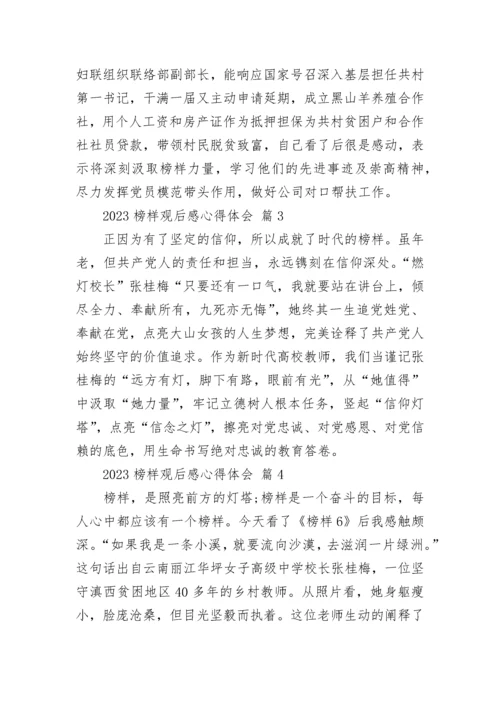 妇联组织联络部副部长，能响应国家号召深入基层担任共村第一书记，干满一届又主动申请延期，成立黑山羊养殖合作社，用个人工资和房产证作为抵押担保为共村贫困户和合作社社员贷款，带领村民脱贫致富，自己看了后很是感动，表示将深刻汲取榜样力量，学习他们的先进事迹及崇高精神，尽力发挥党员模范带头作用，做好公司对口帮扶工作。

2023 榜样观后感心得体会 篇 3

正因为有了坚定的信仰，所以成就了时代的榜样。虽年老，但共产党人的责任和担当，永远镌刻在信仰深处。“燃灯校长”张桂梅“只要还有一口气，我就要站在讲台上，倾尽全力、奉献所有，九死亦无悔”，她终其一生追党姓党、奉献在党，点亮大山女孩的人生梦想，完美诠释了共产党人始终坚守的价值追求。作为新时代高校教师，我们当谨记张桂梅的“远方有灯，脚下有路，眼前有光”，从“她值得”中汲取“她力量”，牢记立德树人根本任务，竖起“信仰灯塔”，点亮“信念之灯”，擦亮对党忠诚、对党感恩、对党信赖的底色，用生命书写绝对忠诚的教育答卷。

2023 榜样观后感心得体会 篇 4

榜样，是照亮前方的灯塔;榜样是一个奋斗的目标，每人心中都应该有一个榜样。今天看了《榜样 6》后我感触颇深。“如果我是一条小溪，就要流向沙漠，去滋润一片绿洲。”这句话出自云南丽江华坪女子高级中学校长张桂梅，一位坚守滇西贫困地区 40 多年的乡村教师。从照片看，她身躯瘦小，脸庞沧桑，但目光坚毅而执着。这位老师生动的阐释了